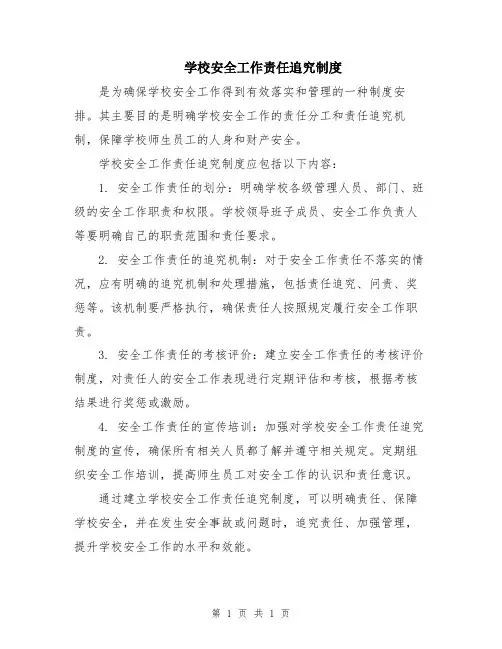 学校安全工作责任追究制度

是为确保学校安全工作得到有效落实和管理的一种制度安排。其主要目的是明确学校安全工作的责任分工和责任追究机制，保障学校师生员工的人身和财产安全。

学校安全工作责任追究制度应包括以下内容：

1. 安全工作责任的划分：明确学校各级管理人员、部门、班级的安全工作职责和权限。学校领导班子成员、安全工作负责人等要明确自己的职责范围和责任要求。

2. 安全工作责任的追究机制：对于安全工作责任不落实的情况，应有明确的追究机制和处理措施，包括责任追究、问责、奖惩等。该机制要严格执行，确保责任人按照规定履行安全工作职责。

3. 安全工作责任的考核评价：建立安全工作责任的考核评价制度，对责任人的安全工作表现进行定期评估和考核，根据考核结果进行奖惩或激励。

4. 安全工作责任的宣传培训：加强对学校安全工作责任追究制度的宣传，确保所有相关人员都了解并遵守相关规定。定期组织安全工作培训，提高师生员工对安全工作的认识和责任意识。

通过建立学校安全工作责任追究制度，可以明确责任、保障学校安全，并在发生安全事故或问题时，追究责任、加强管理，提升学校安全工作的水平和效能。

第 1 页 共 1 页